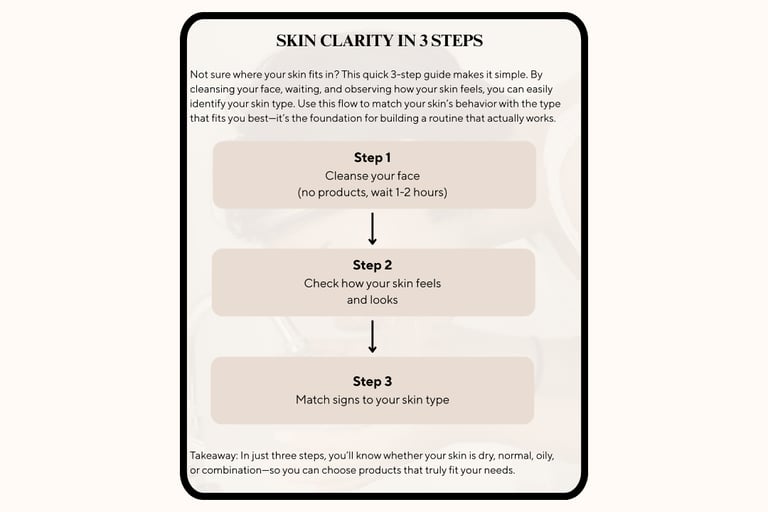 SKIN CLARITY IN 3 STEPS

Not sure where your skin fits in? This quick 3-step guide makes it simple. By cleansing your face, waiting, and observing how your skin feels, you can easily identify your skin type. Use this flow to match your skin's behavior with the type that fits you best—it's the foundation for building a routine that actually works.

Step 1
Cleanse your face
(no products, wait 1-2 hours)

Step 2
Check how your skin feels and looks

Step 3
Match signs to your skin type

Takeaway: In just three steps, you'll know whether your skin is dry, normal, oily, or combination—so you can choose products that truly fit your needs.